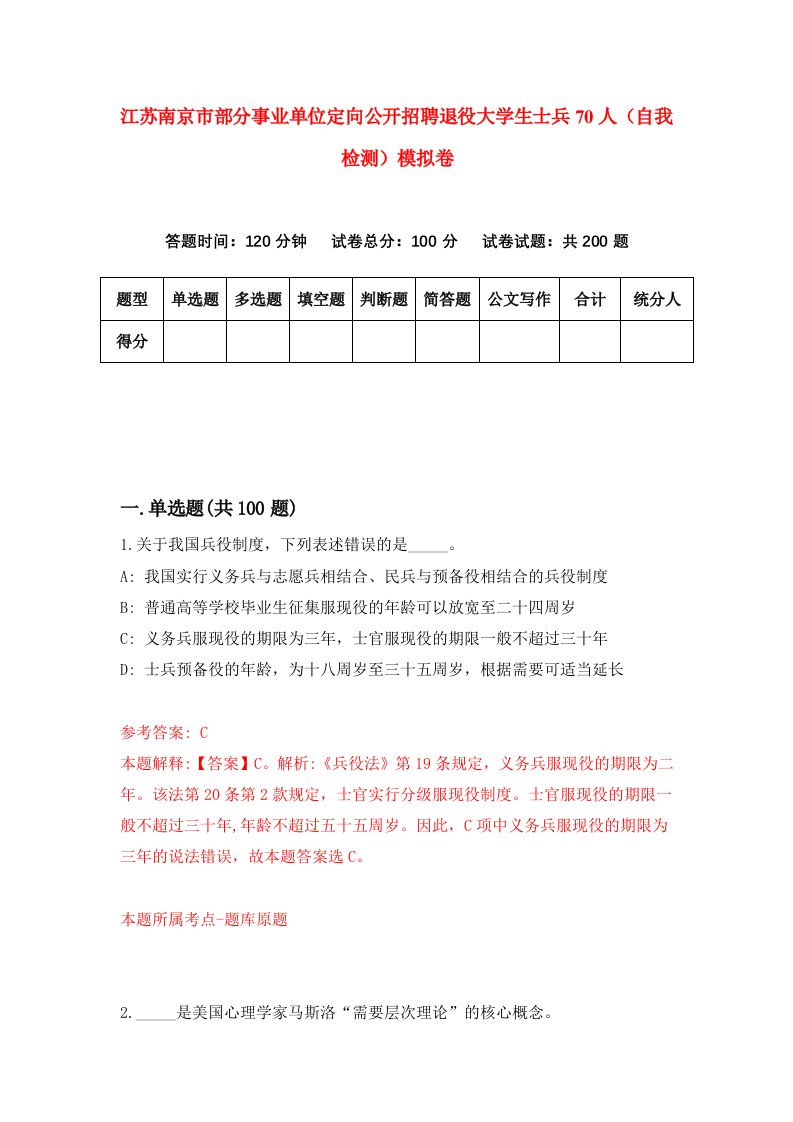 江苏南京市部分事业单位定向公开招聘退役大学生士兵70人（自我检测）模拟卷

答题时间：120分钟　试卷总分：100分　试卷试题：共200题

| 题型 | 单选题 | 多选题 | 填空题 | 判断题 | 简答题 | 公文写作 | 合计 | 统分人 |
|---|---|---|---|---|---|---|---|---|
| 得分 | | | | | | | | |

一.单选题(共100题)

1.关于我国兵役制度，下列表述错误的是_____。
A: 我国实行义务兵与志愿兵相结合、民兵与预备役相结合的兵役制度
B: 普通高等学校毕业生征集服现役的年龄可以放宽至二十四周岁
C: 义务兵服现役的期限为三年，士官服现役的期限一般不超过三十年
D: 士兵预备役的年龄，为十八周岁至三十五周岁，根据需要可适当延长

参考答案: C
本题解释:【答案】C。解析:《兵役法》第19条规定，义务兵服现役的期限为二年。该法第20条第2款规定，士官实行分级服现役制度。士官服现役的期限一般不超过三十年,年龄不超过五十五周岁。因此，C项中义务兵服现役的期限为三年的说法错误，故本题答案选C。

本题所属考点-题库原题

2._____是美国心理学家马斯洛“需要层次理论”的核心概念。